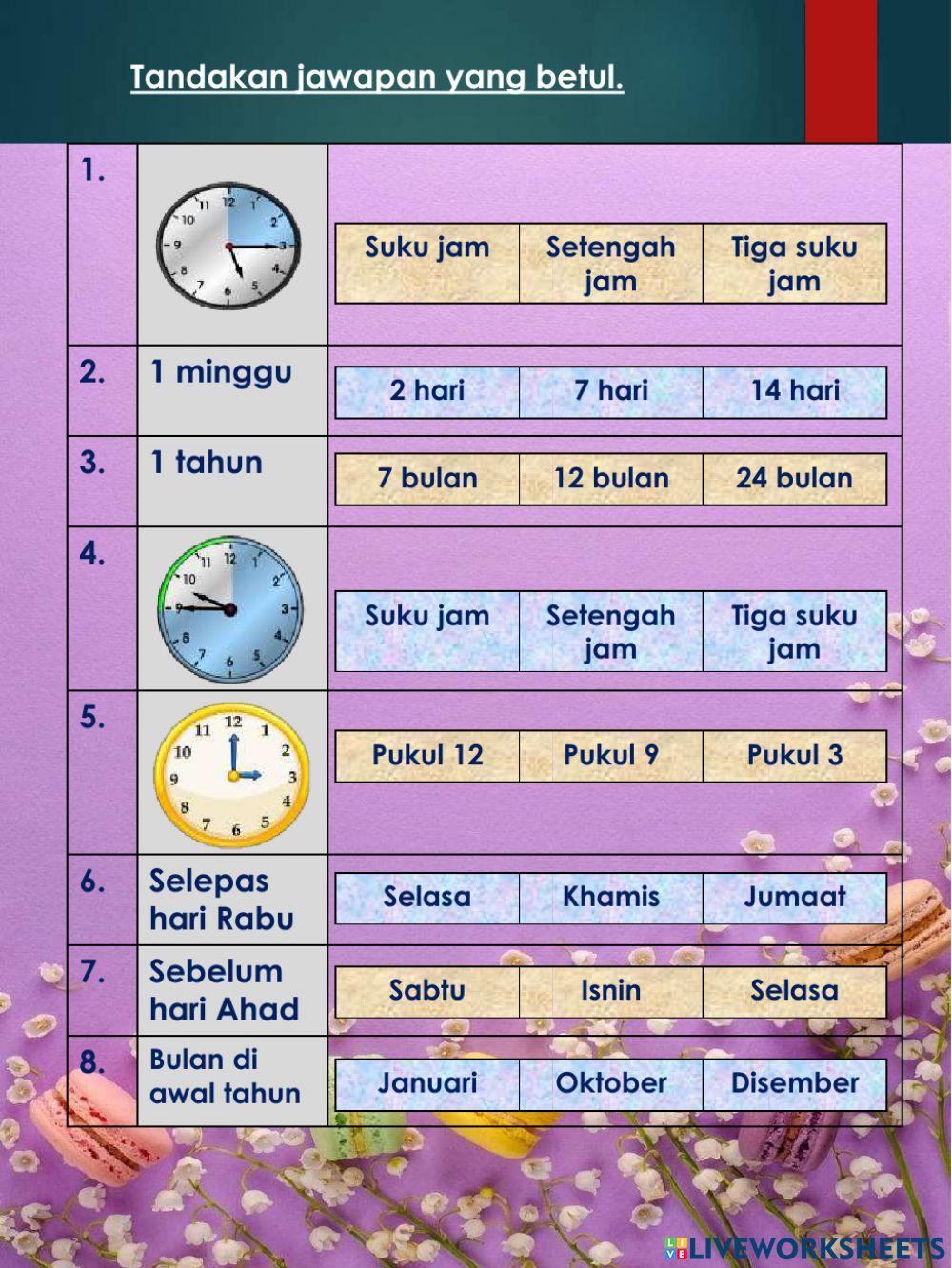 Tandakan jawapan yang betul.

| | | | | |
|---|---|---|---|---|
| 1. | 11 12 1 2 3 4 5 6 7 8 9 10 | Suku jam | Setengah jam | Tiga suku jam |
| 2. | 1 minggu | 2 hari | 7 hari | 14 hari |
| 3. | 1 tahun | 7 bulan | 12 bulan | 24 bulan |
| 4. | 11 12 1 2 3 4 5 6 7 8 9 10 | Suku jam | Setengah jam | Tiga suku jam |
| 5. | 11 12 1 2 3 4 5 6 7 8 9 10 | Pukul 12 | Pukul 9 | Pukul 3 |
| 6. | Selepas hari Rabu | Selasa | Khamis | Jumaat |
| 7. | Sebelum hari Ahad | Sabtu | Isnin | Selasa |
| 8. | Bulan di awal tahun | Januari | Oktober | Disember |

LIVEWORKSHEETS